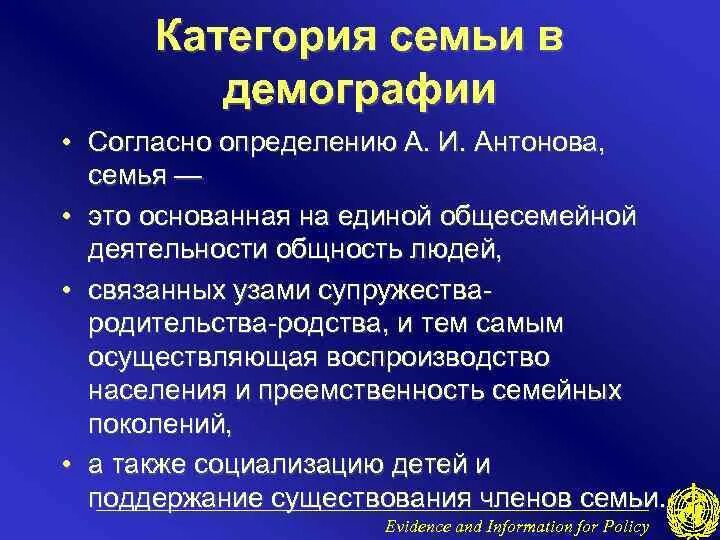 Категория семьи в демографии

• Согласно определению А. И. Антонова, семья —

• это основанная на единой общесемейной деятельности общность людей,

• связанных узами супружества-родительства-родства, и тем самым осуществляющая воспроизводство населения и преемственность семейных поколений,

• а также социализацию детей и поддержание существования членов семьи.

Evidence and Information for Policy